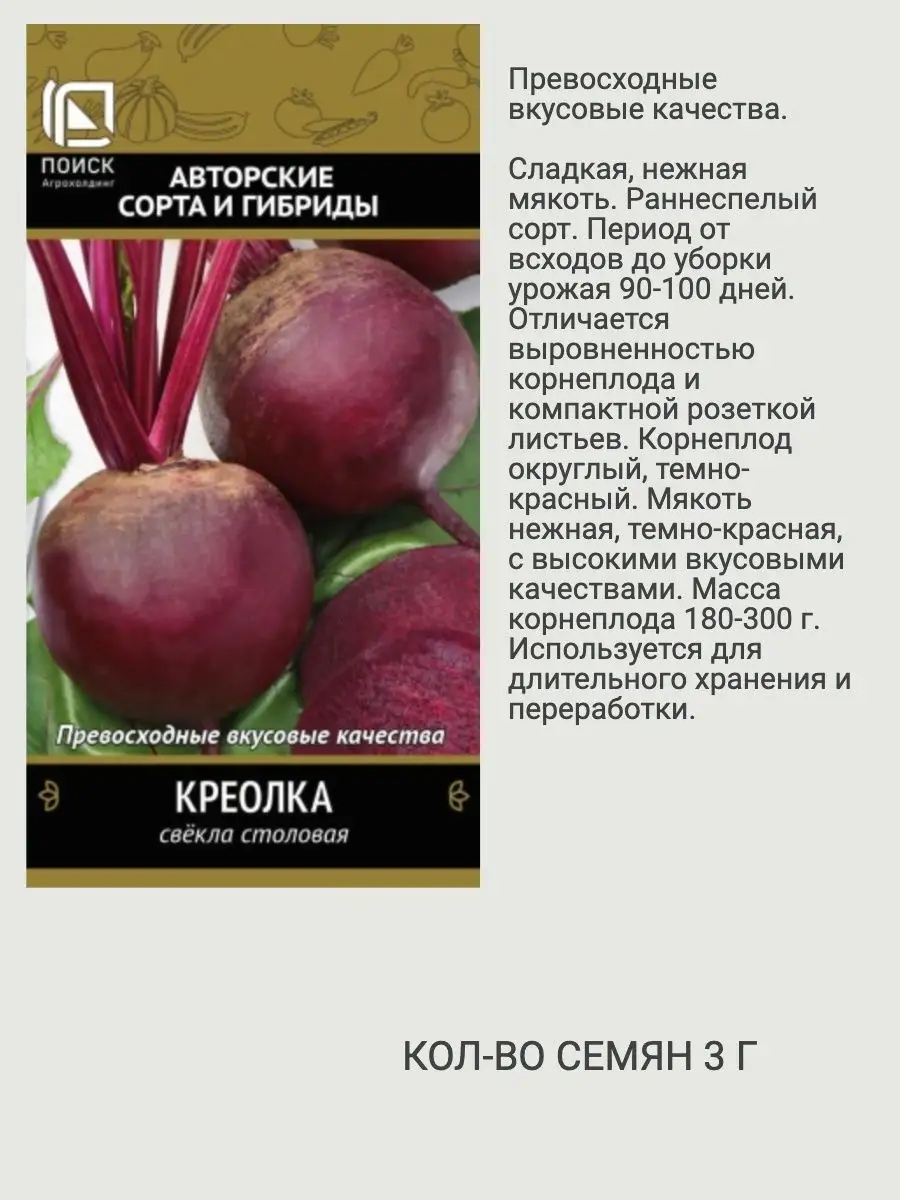 ПОИСК
Агрохолдинг

АВТОРСКИЕ СОРТА И ГИБРИДЫ

Превосходные вкусовые качества

КРЕОЛКА
свёкла столовая

Превосходные вкусовые качества.

Сладкая, нежная мякоть. Раннеспелый сорт. Период от всходов до уборки урожая 90-100 дней. Отличается выровненностью корнеплода и компактной розеткой листьев. Корнеплод округлый, темно-красный. Мякоть нежная, темно-красная, с высокими вкусовыми качествами. Масса корнеплода 180-300 г. Используется для длительного хранения и переработки.

КОЛ-ВО СЕМЯН 3 Г